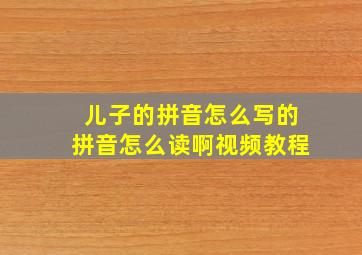 儿子的拼音怎么写的
拼音怎么读啊视频教程